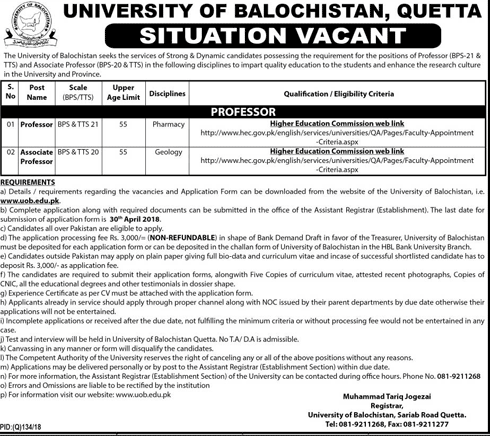 UNIVERSITY OF BALOCHISTAN, QUETTA

SITUATION VACANT

The University of Balochistan seeks the services of Strong & Dynamic candidates possessing the requirement for the positions of Professor (BPS-21 & TTS) and Associate Professor (BPS-20 & TTS) in the following disciplines to impart quality education to the students and enhance the research culture in the University and Province.

| S. No | Post Name | Scale (BPS/TTS) | Upper Age Limit | Disciplines | Qualification / Eligibility Criteria |
|---|---|---|---|---|---|
| PROFESSOR | | | | | |
| 01 | Professor | BPS & TTS 21 | 55 | Pharmacy | Higher Education Commission web link http://www.hec.gov.pk/english/services/universities/QA/Pages/Faculty-Appointment-Criteria.aspx |
| 02 | Associate Professor | BPS & TTS 20 | 55 | Geology | Higher Education Commission web link http://www.hec.gov.pk/english/services/universities/QA/Pages/Faculty-Appointment-Criteria.aspx |

REQUIREMENTS
a) Details / requirements regarding the vacancies and Application Form can be downloaded from the website of the University of Balochistan, i.e. www.uob.edu.pk.
b) Complete application along with required documents can be submitted in the office of the Assistant Registrar (Establishment). The last date for submission of application form is 30th April 2018.
c) Candidates all over Pakistan are eligible to apply.
d) The application processing fee Rs. 3,000/= (NON-REFUNDABLE) in shape of Bank Demand Draft in favor of the Treasurer, University of Balochistan must be deposited for each application form or can be deposited in the challan form of University of Balochistan in the HBL Bank University Branch.
e) Candidates outside Pakistan may apply on plain paper giving full bio-data and curriculum vitae and incase of successful shortlisted candidate has to deposit Rs. 3,000/- as application fee.
f) The candidates are required to submit their application forms, alongwith Five Copies of curriculum vitae, attested recent photographs, Copies of CNIC, all the educational degrees and other testimonials in dossier shape.
g) Experience Certificate as per CV must be attached with the application form.
h) Applicants already in service should apply through proper channel along with NOC issued by their parent departments by due date otherwise their applications will not be entertained.
i) Incomplete applications or received after the due date, not fulfilling the minimum criteria or without processing fee would not be entertained in any case.
j) Test and interview will be held in University of Balochistan Quetta. No T.A/ D.A is admissible.
k) Canvassing in any manner or form will disqualify the candidates.
l) The Competent Authority of the University reserves the right of canceling any or all of the above positions without any reasons.
m) Applications may be delivered personally or by post to the Assistant Registrar (Establishment Section) within due date.
n) For more information, the Assistant Registrar (Establishment Section) of the University can be contacted during office hours. Phone No. 081-9211268
o) Errors and Omissions are liable to be rectified by the institution
p) For information visit our website: www.uob.edu.pk

Muhammad Tariq Jogezai
Registrar,
University of Balochistan, Sariab Road Quetta.
Tel: 081-9211268, Fax: 081-9211277

PID:(Q)134/18